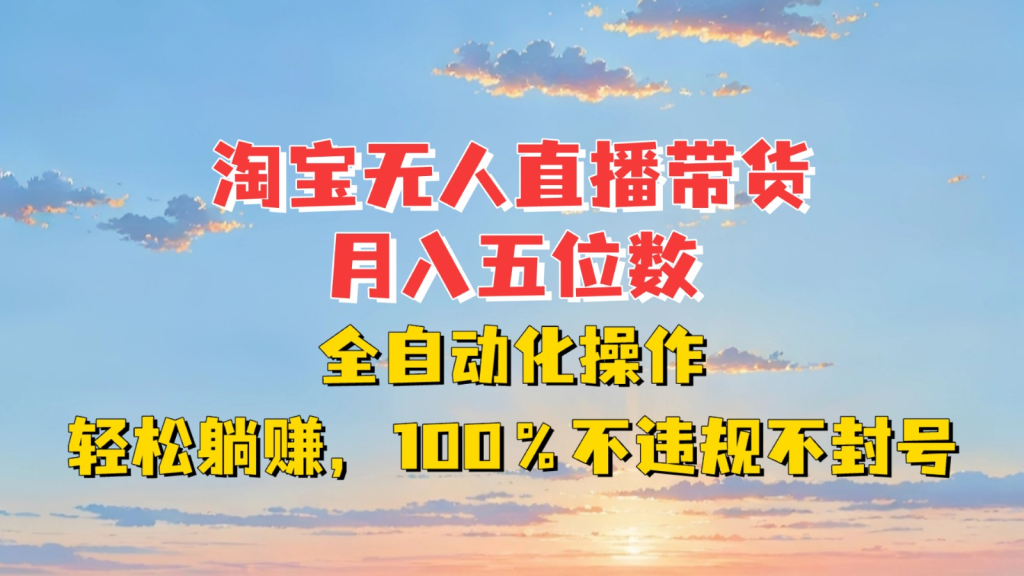 淘宝无人直播带货
月入五位数
全自动化操作
轻松躺赚，100％不违规不封号